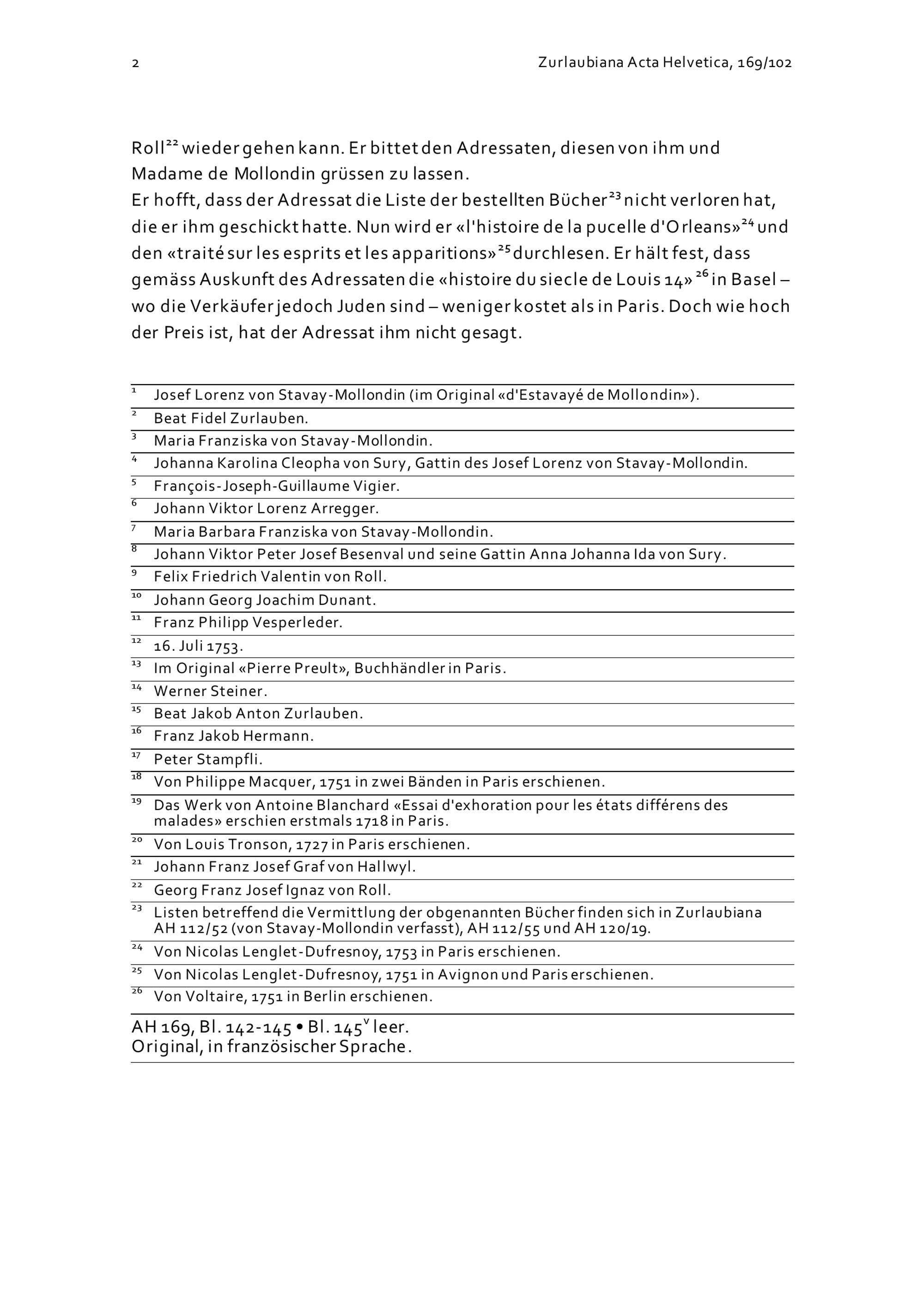 2 Zurlaubiana Acta Helvetica, 169/102

Roll$^{22}$ wieder gehen kann. Er bittet den Adressaten, diesen von ihm und Madame de Mollondin grüssen zu lassen.
Er hofft, dass der Adressat die Liste der bestellten Bücher$^{23}$ nicht verloren hat, die er ihm geschickt hatte. Nun wird er «l'histoire de la pucelle d'Orleans»$^{24}$ und den «traité sur les esprits et les apparitions»$^{25}$ durchlesen. Er hält fest, dass gemäss Auskunft des Adressaten die «histoire du siecle de Louis 14» $^{26}$ in Basel – wo die Verkäufer jedoch Juden sind – weniger kostet als in Paris. Doch wie hoch der Preis ist, hat der Adressat ihm nicht gesagt.

$^{1}$ Josef Lorenz von Stavay-Mollondin (im Original «d'Estavayé de Mollondin»).
$^{2}$ Beat Fidel Zurlauben.
$^{3}$ Maria Franziska von Stavay-Mollondin.
$^{4}$ Johanna Karolina Cleopha von Sury, Gattin des Josef Lorenz von Stavay-Mollondin.
$^{5}$ François-Joseph-Guillaume Vigier.
$^{6}$ Johann Viktor Lorenz Arregger.
$^{7}$ Maria Barbara Franziska von Stavay-Mollondin.
$^{8}$ Johann Viktor Peter Josef Besenval und seine Gattin Anna Johanna Ida von Sury.
$^{9}$ Felix Friedrich Valentin von Roll.
$^{10}$ Johann Georg Joachim Dunant.
$^{11}$ Franz Philipp Vesperleder.
$^{12}$ 16. Juli 1753.
$^{13}$ Im Original «Pierre Preult», Buchhändler in Paris.
$^{14}$ Werner Steiner.
$^{15}$ Beat Jakob Anton Zurlauben.
$^{16}$ Franz Jakob Hermann.
$^{17}$ Peter Stampfli.
$^{18}$ Von Philippe Macquer, 1751 in zwei Bänden in Paris erschienen.
$^{19}$ Das Werk von Antoine Blanchard «Essai d'exhoration pour les états différens des malades» erschien erstmals 1718 in Paris.
$^{20}$ Von Louis Tronson, 1727 in Paris erschienen.
$^{21}$ Johann Franz Josef Graf von Hallwyl.
$^{22}$ Georg Franz Josef Ignaz von Roll.
$^{23}$ Listen betreffend die Vermittlung der obgenannten Bücher finden sich in Zurlaubiana AH 112/52 (von Stavay-Mollondin verfasst), AH 112/55 und AH 120/19.
$^{24}$ Von Nicolas Lenglet-Dufresnoy, 1753 in Paris erschienen.
$^{25}$ Von Nicolas Lenglet-Dufresnoy, 1751 in Avignon und Paris erschienen.
$^{26}$ Von Voltaire, 1751 in Berlin erschienen.

AH 169, Bl. 142-145 • Bl. 145$^{v}$ leer.
Original, in französischer Sprache.